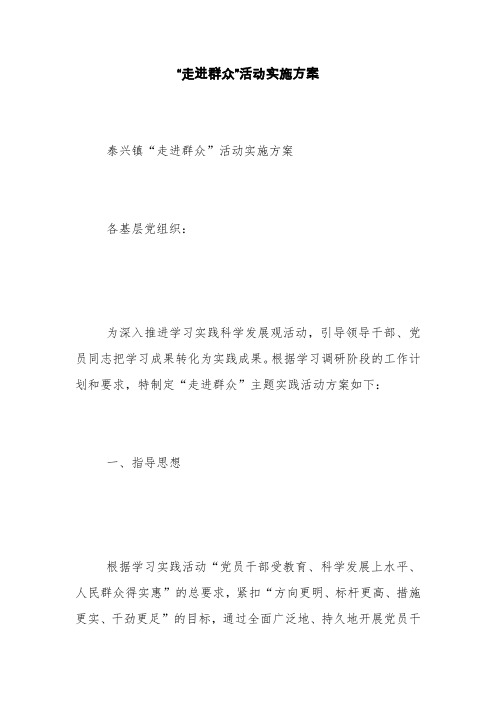 "走进群众"活动实施方案

泰兴镇“走进群众”活动实施方案

各基层党组织：

为深入推进学习实践科学发展观活动，引导领导干部、党员同志把学习成果转化为实践成果。根据学习调研阶段的工作计划和要求，特制定“走进群众”主题实践活动方案如下：

一、指导思想

根据学习实践活动“党员干部受教育、科学发展上水平、人民群众得实惠”的总要求，紧扣“方向更明、标杆更高、措施更实、干劲更足”的目标，通过全面广泛地、持久地开展党员干